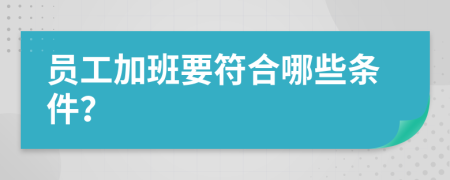 员工加班要符合哪些条件?